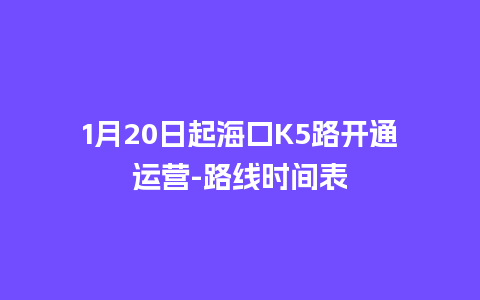 1月20日起海口K5路开通运营-路线时间表